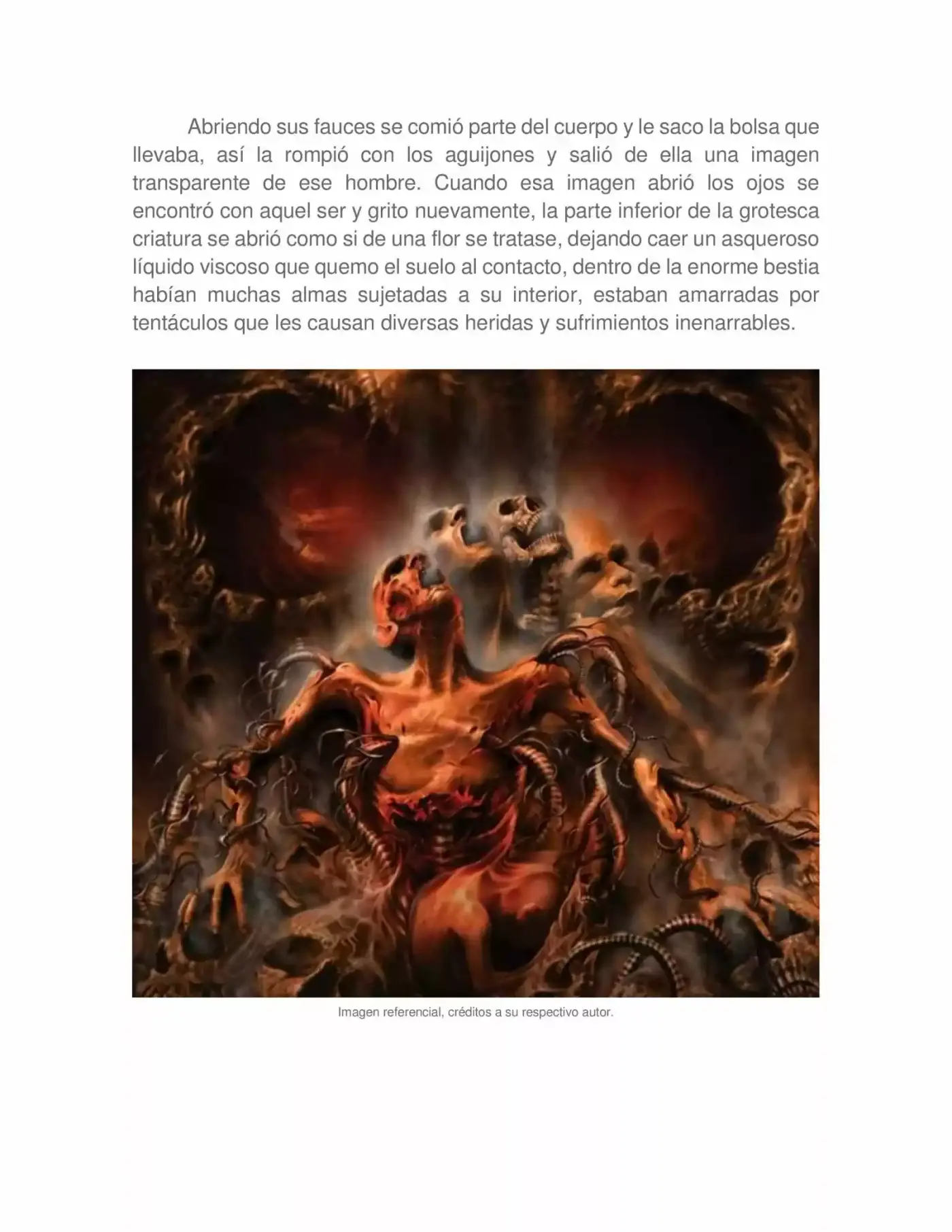 Abriendo sus fauces se comió parte del cuerpo y le saco la bolsa que llevaba, así la rompió con los aguijones y salió de ella una imagen transparente de ese hombre. Cuando esa imagen abrió los ojos se encontró con aquel ser y grito nuevamente, la parte inferior de la grotesca criatura se abrió como si de una flor se tratase, dejando caer un asqueroso líquido viscoso que quemo el suelo al contacto, dentro de la enorme bestia habían muchas almas sujetadas a su interior, estaban amarradas por tentáculos que les causan diversas heridas y sufrimientos inenarrables.

Imagen referencial, créditos a su respectivo autor.